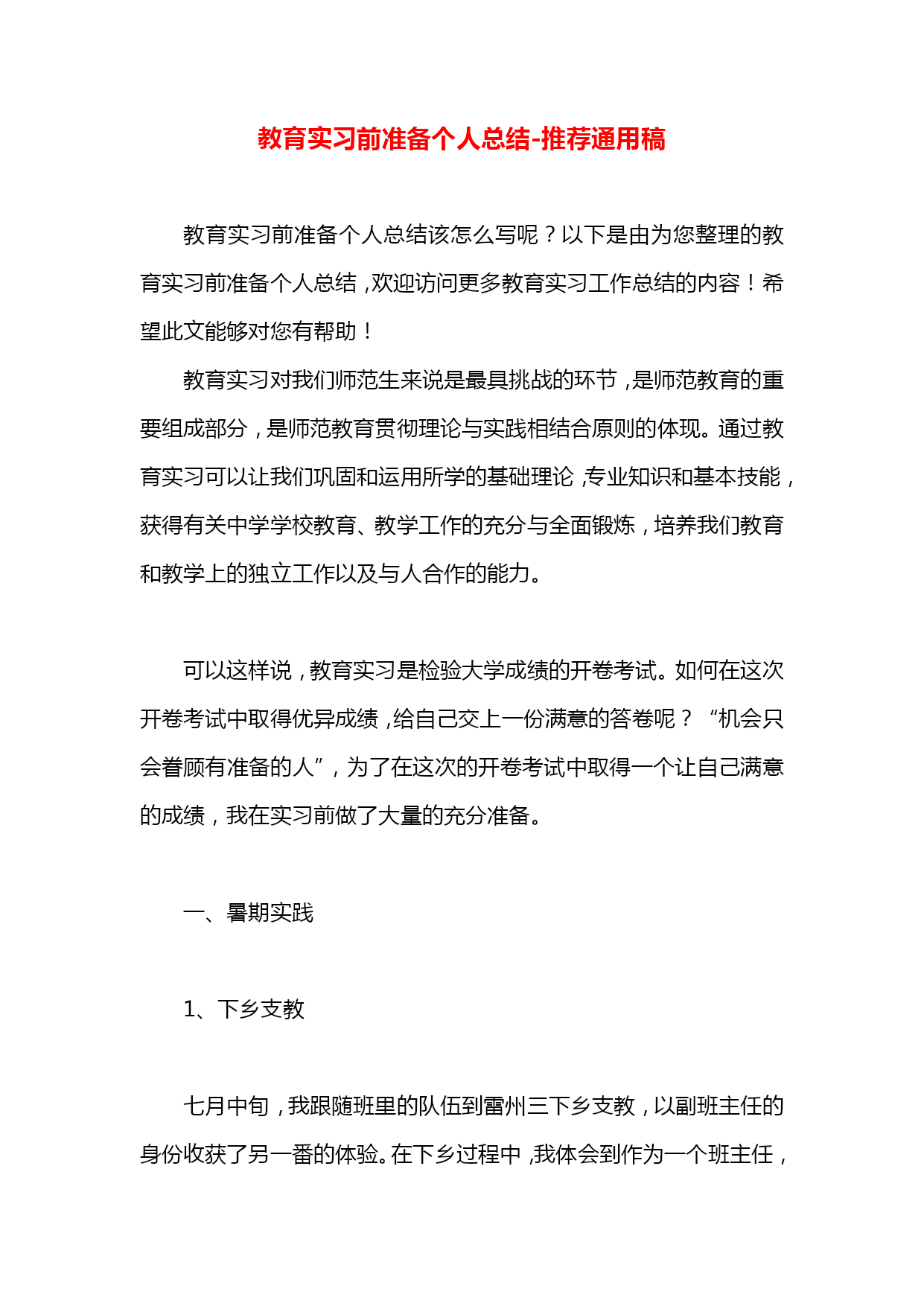 教育实习前准备个人总结-推荐通用稿

教育实习前准备个人总结该怎么写呢？以下是由为您整理的教育实习前准备个人总结，欢迎访问更多教育实习工作总结的内容！希望此文能够对您有帮助！

教育实习对我们师范生来说是最具挑战的环节，是师范教育的重要组成部分，是师范教育贯彻理论与实践相结合原则的体现。通过教育实习可以让我们巩固和运用所学的基础理论，专业知识和基本技能，获得有关中学学校教育、教学工作的充分与全面锻炼，培养我们教育和教学上的独立工作以及与人合作的能力。

可以这样说，教育实习是检验大学成绩的开卷考试。如何在这次开卷考试中取得优异成绩，给自己交上一份满意的答卷呢？“机会只会眷顾有准备的人”，为了在这次的开卷考试中取得一个让自己满意的成绩，我在实习前做了大量的充分准备。

一、暑期实践

1、下乡支教

七月中旬，我跟随班里的队伍到雷州三下乡支教，以副班主任的身份收获了另一番的体验。在下乡过程中，我体会到作为一个班主任，